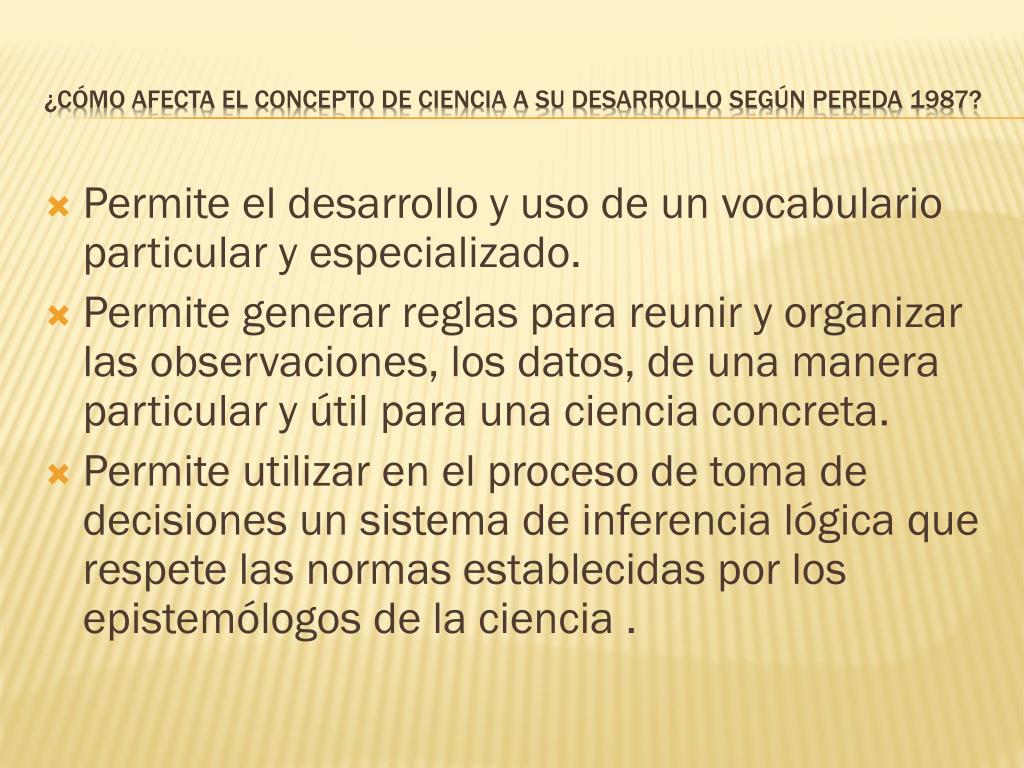 ¿CÓMO AFECTA EL CONCEPTO DE CIENCIA A SU DESARROLLO SEGÚN PEREDA 1987?

Permite el desarrollo y uso de un vocabulario particular y especializado.

Permite generar reglas para reunir y organizar las observaciones, los datos, de una manera particular y útil para una ciencia concreta.

Permite utilizar en el proceso de toma de decisiones un sistema de inferencia lógica que respete las normas establecidas por los epistemólogos de la ciencia .